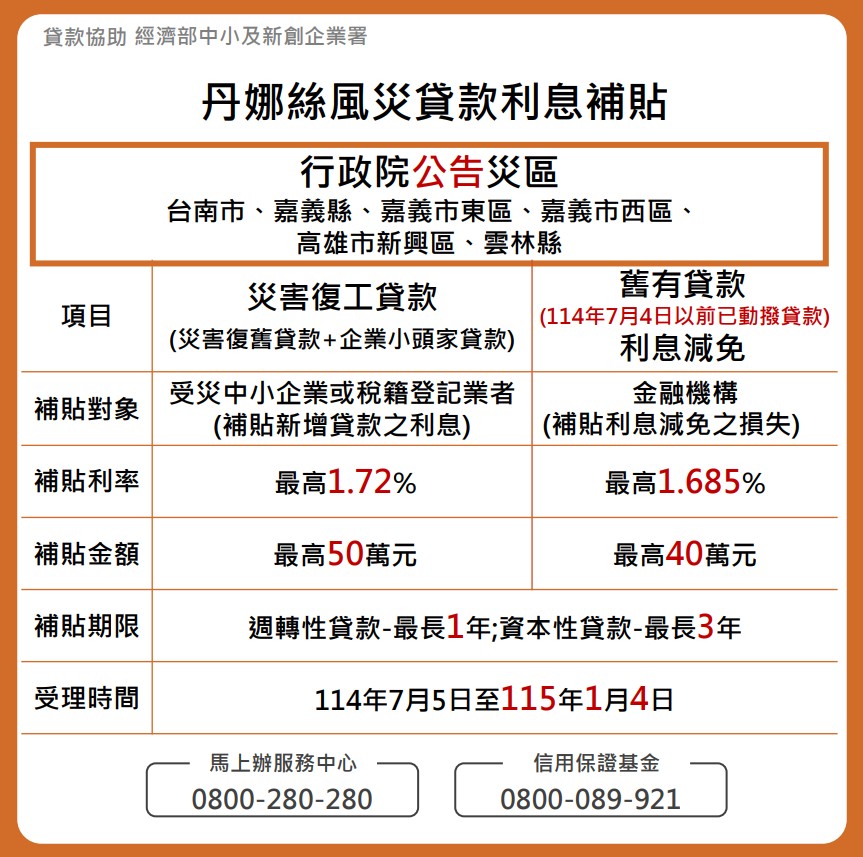 貸款協助 經濟部中小及新創企業署

丹娜絲風災貸款利息補貼

行政院公告災區
台南市、嘉義縣、嘉義市東區、嘉義市西區、高雄市新興區、雲林縣

| 項目 | 災害復工貸款 (災害復舊貸款+企業小頭家貸款) | 舊有貸款 (114年7月4日以前已動撥貸款) 利息減免 |
|---|---|---|
| 補貼對象 | 受災中小企業或稅籍登記業者 (補貼新增貸款之利息) | 金融機構 (補貼利息減免之損失) |
| 補貼利率 | 最高1.72% | 最高1.685% |
| 補貼金額 | 最高50萬元 | 最高40萬元 |
| 補貼期限 | 週轉性貸款-最長1年;資本性貸款-最長3年 | |
| 受理時間 | 114年7月5日至115年1月4日 | |

馬上辦服務中心
0800-280-280

信用保證基金
0800-089-921